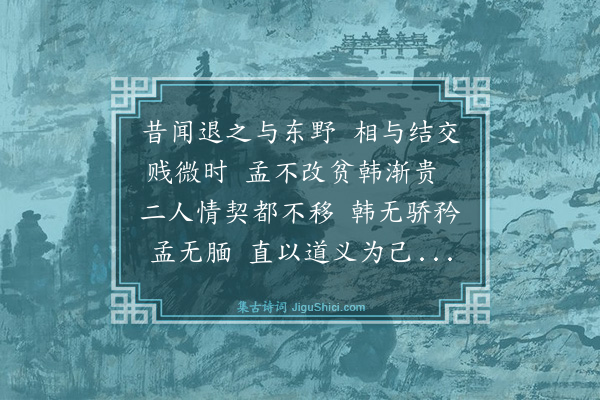 昔闻退之与东野　相与结交贱微时　孟不改贫韩渐贵　二人情契都不移　韩无骄矜孟无腼　直以道义为己...

集古诗词 JiguShici.com